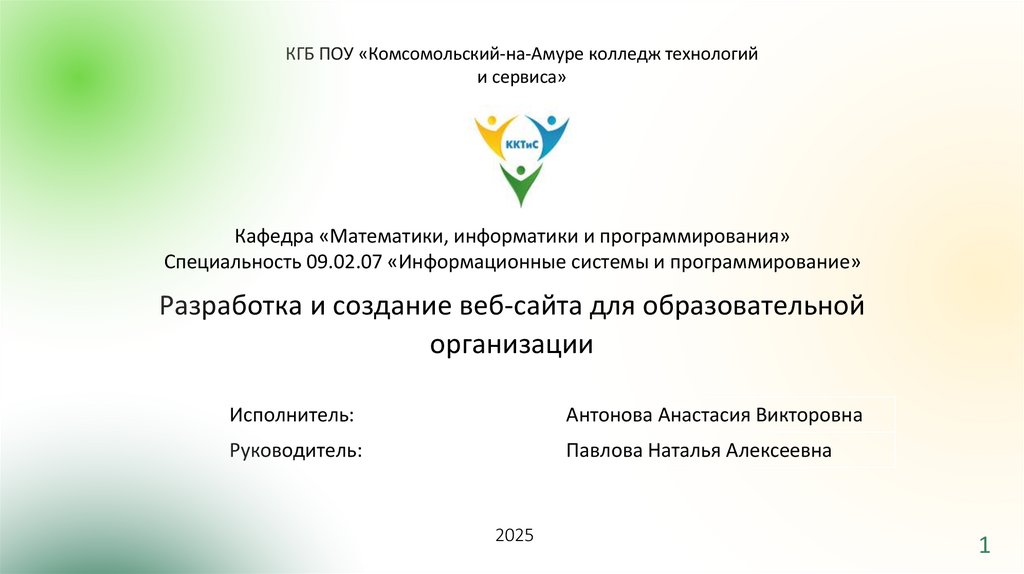 КГБ ПОУ «Комсомольский-на-Амуре колледж технологий и сервиса»

ККТиС

Кафедра «Математики, информатики и программирования»
Специальность 09.02.07 «Информационные системы и программирование»

Разработка и создание веб-сайта для образовательной организации

Исполнитель: Антонова Анастасия Викторовна
Руководитель: Павлова Наталья Алексеевна

2025

1